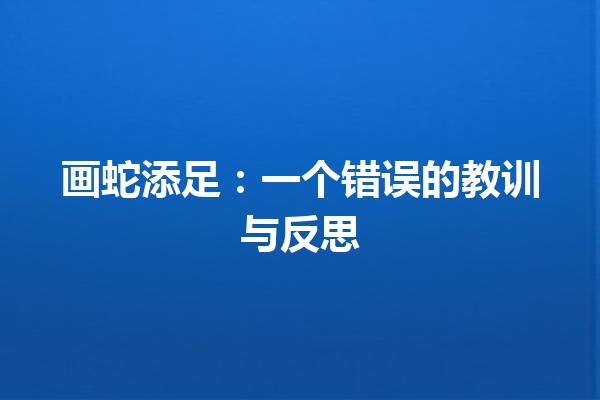 画蛇添足：一个错误的教训与反思